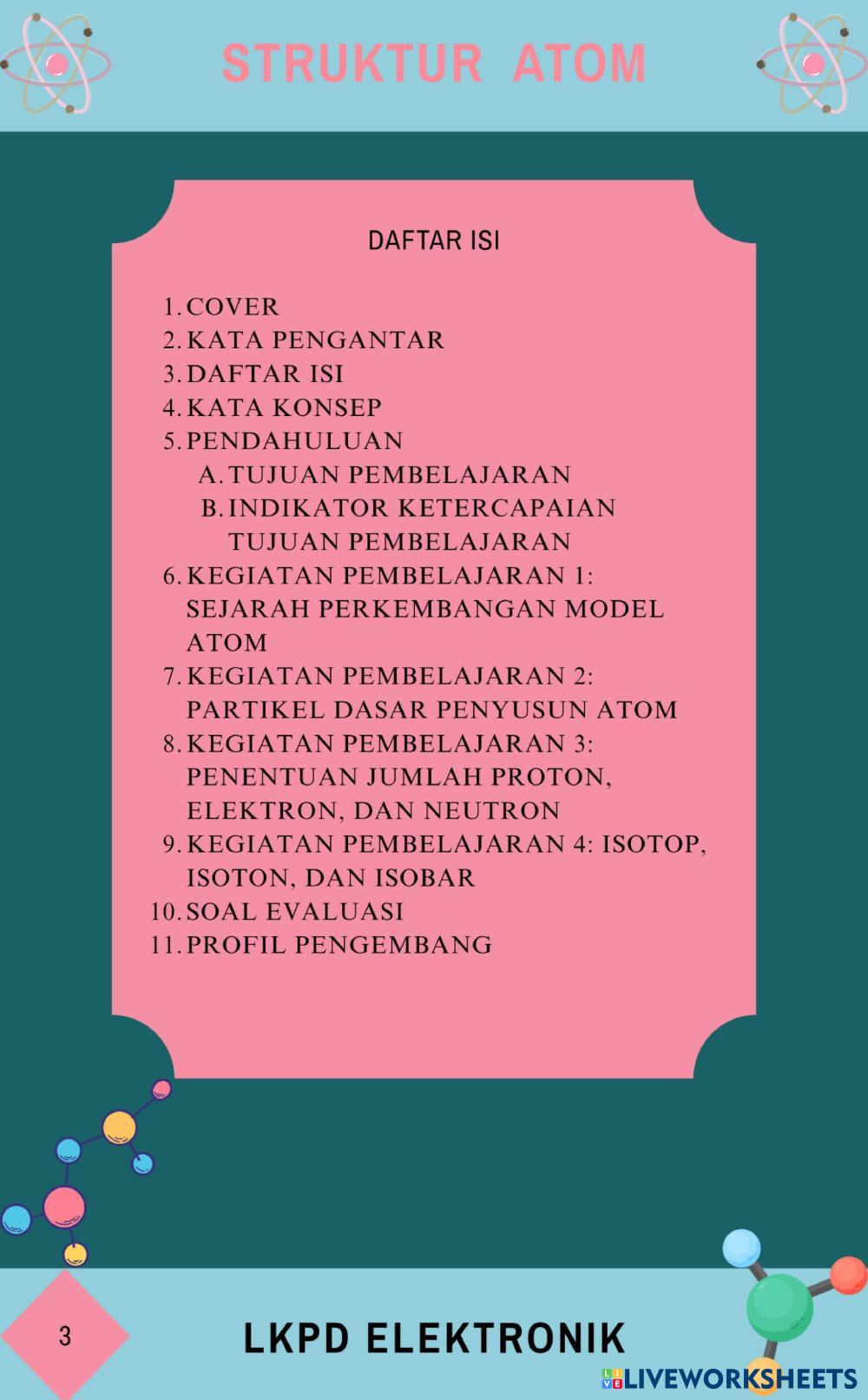 STRUKTUR ATOM

DAFTAR ISI

1. COVER
2. KATA PENGANTAR
3. DAFTAR ISI
4. KATA KONSEP
5. PENDAHULUAN
A. TUJUAN PEMBELAJARAN
B. INDIKATOR KETERCAPAIAN TUJUAN PEMBELAJARAN
6. KEGIATAN PEMBELAJARAN 1: SEJARAH PERKEMBANGAN MODEL ATOM
7. KEGIATAN PEMBELAJARAN 2: PARTIKEL DASAR PENYUSUN ATOM
8. KEGIATAN PEMBELAJARAN 3: PENENTUAN JUMLAH PROTON, ELEKTRON, DAN NEUTRON
9. KEGIATAN PEMBELAJARAN 4: ISOTOP, ISOTON, DAN ISOBAR
10. SOAL EVALUASI
11. PROFIL PENGEMBANG

3

LKPD ELEKTRONIK

LIVEWORKSHEETS